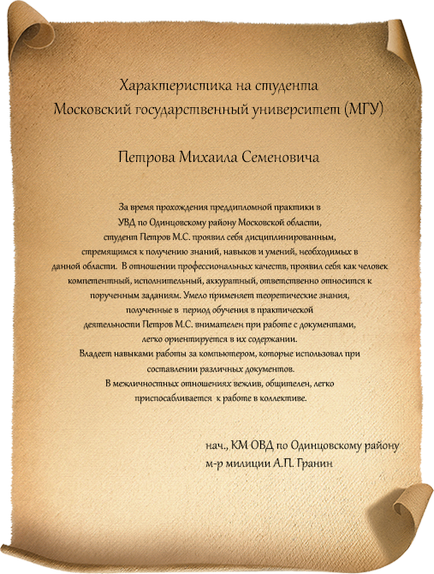 Характеристика на студента
Московский государственный университет (МГУ)

Петрова Михаила Семеновича

За время прохождения преддипломной практики в УВД по Одинцовскому району Московской области, студент Петров М.С. проявил себя дисциплинированным, стремящимся к получению знаний, навыков и умений, необходимых в данной области. В отношении профессиональных качеств, проявил себя как человек компетентный, исполнительный, аккуратный, ответственно относится к порученным заданиям. Умело применяет теоретические знания, полученные в период обучения в практической деятельности Петров М.С. внимателен при работе с документами, легко ориентируется в их содержании.
Владеет навыками работы за компьютером, которые использовал при составлении различных документов.
В межличностных отношениях вежлив, общителен, легко приспосабливается к работе в коллективе.

нач., КМ ОВД по Одинцовскому району
м-р милиции А.П. Гранин